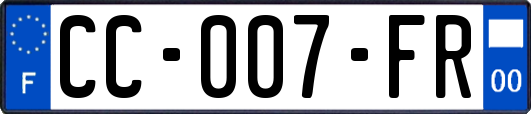 F
CC-007-FR
00